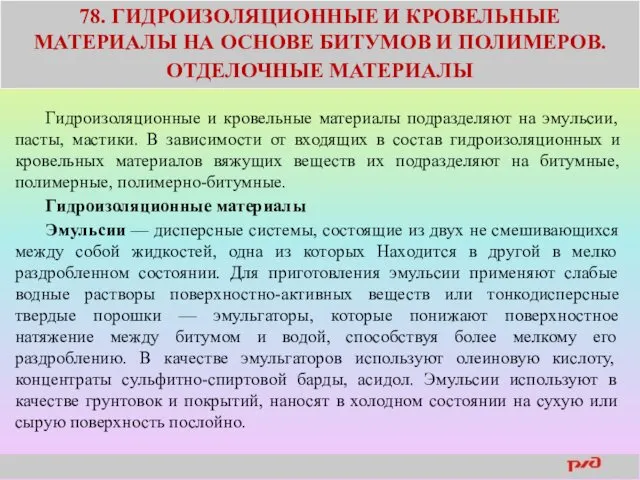 78. ГИДРОИЗОЛЯЦИОННЫЕ И КРОВЕЛЬНЫЕ МАТЕРИАЛЫ НА ОСНОВЕ БИТУМОВ И ПОЛИМЕРОВ. ОТДЕЛОЧНЫЕ МАТЕРИАЛЫ

Гидроизоляционные и кровельные материалы подразделяют на эмульсии, пасты, мастики. В зависимости от входящих в состав гидроизоляционных и кровельных материалов вяжущих веществ их подразделяют на битумные, полимерные, полимерно-битумные.

Гидроизоляционные материалы

Эмульсии — дисперсные системы, состоящие из двух не смешивающихся между собой жидкостей, одна из которых Находится в другой в мелко раздробленном состоянии. Для приготовления эмульсии применяют слабые водные растворы поверхностно-активных веществ или тонкодисперсные твердые порошки — эмульгаторы, которые понижают поверхностное натяжение между битумом и водой, способствуя более мелкому его раздроблению. В качестве эмульгаторов используют олеиновую кислоту, концентраты сульфитно-спиртовой барды, асидол. Эмульсии используют в качестве грунтовок и покрытий, наносят в холодном состоянии на сухую или сырую поверхность послойно.

РЖД